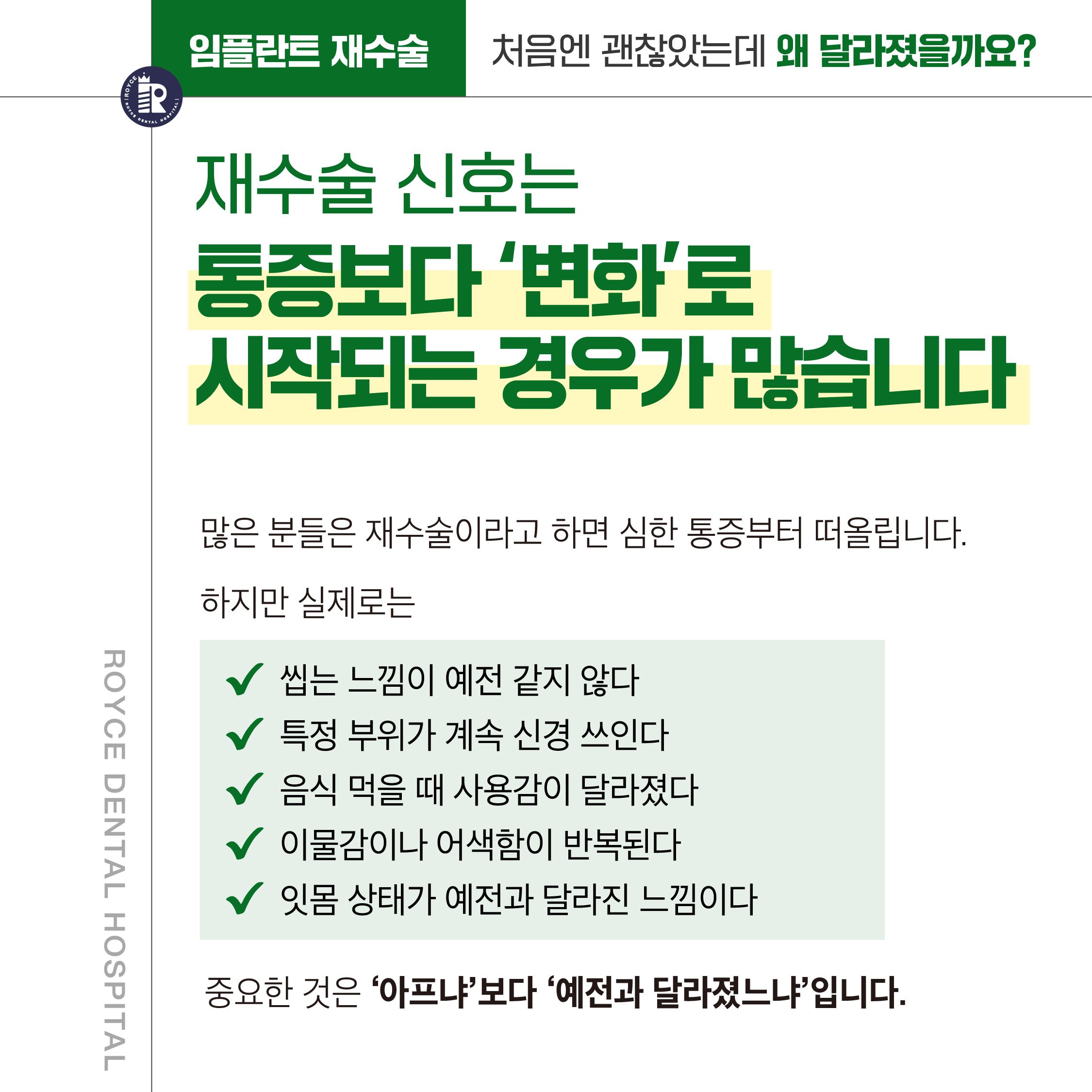 임플란트 재수술

처음엔 괜찮았는데 왜 달라졌을까요?

재수술 신호는
통증보다 '변화'로
시작되는 경우가 많습니다

많은 분들은 재수술이라고 하면 심한 통증부터 떠올립니다.

하지만 실제로는

✓ 씹는 느낌이 예전 같지 않다
✓ 특정 부위가 계속 신경 쓰인다
✓ 음식 먹을 때 사용감이 달라졌다
✓ 이물감이나 어색함이 반복된다
✓ 잇몸 상태가 예전과 달라진 느낌이다

중요한 것은 '아프냐'보다 '예전과 달라졌느냐'입니다.

ROYCE DENTAL HOSPITAL